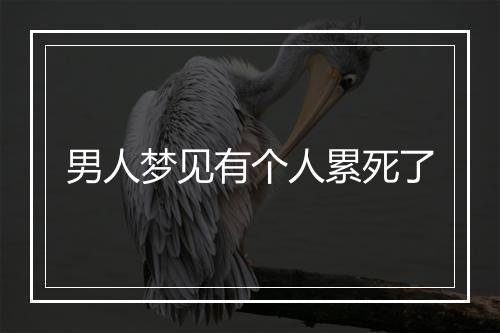 男人梦见有个人累死了